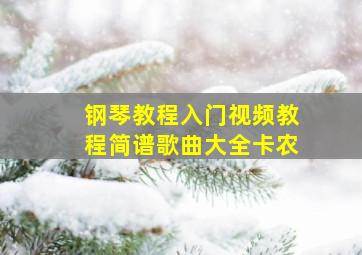 钢琴教程入门视频教程简谱歌曲大全卡农